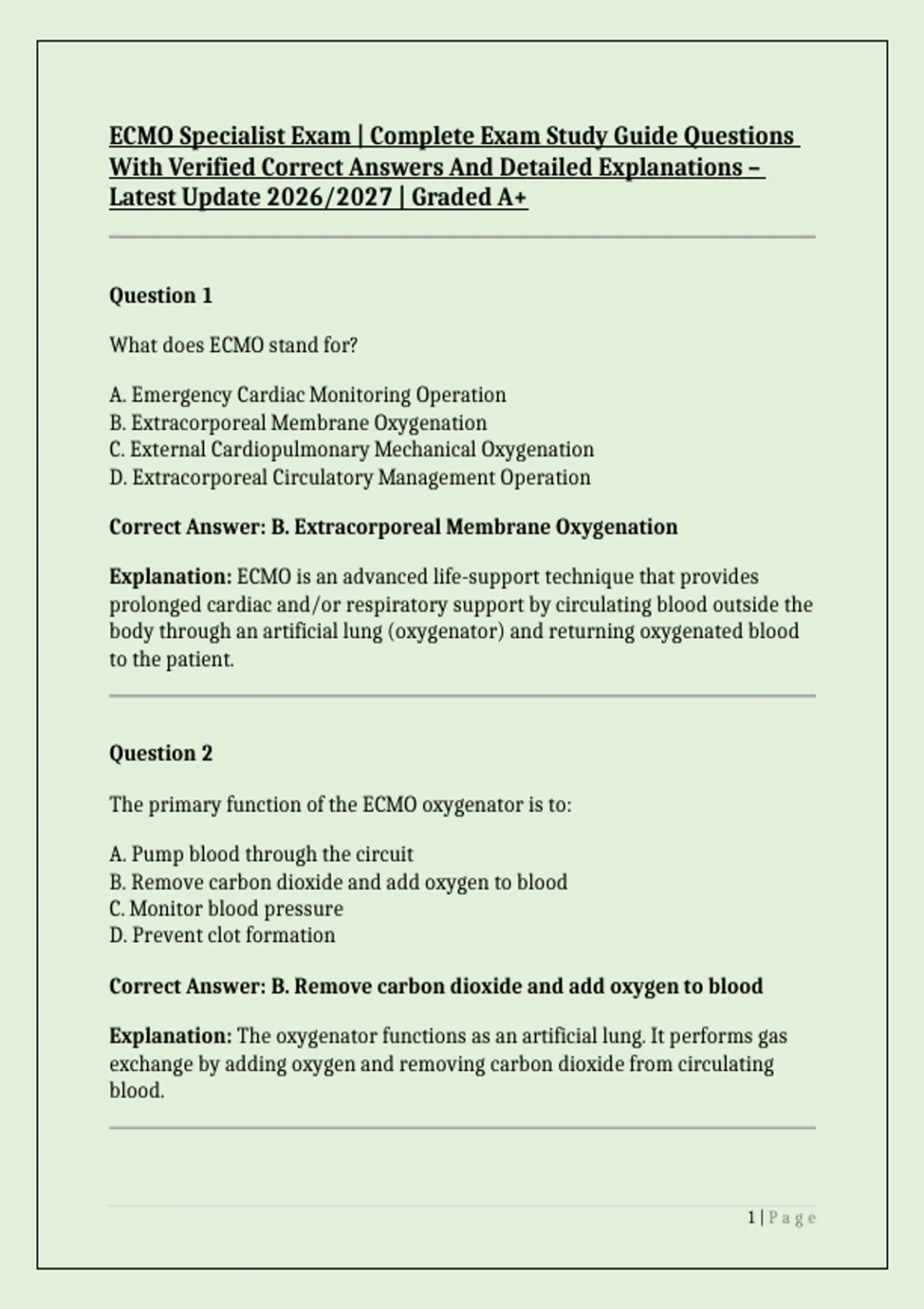 ECMO Specialist Exam | Complete Exam Study Guide Questions With Verified Correct Answers And Detailed Explanations – Latest Update 2026/2027 | Graded A+

Question 1

What does ECMO stand for?

A. Emergency Cardiac Monitoring Operation
B. Extracorporeal Membrane Oxygenation
C. External Cardiopulmonary Mechanical Oxygenation
D. Extracorporeal Circulatory Management Operation

Correct Answer: B. Extracorporeal Membrane Oxygenation

Explanation: ECMO is an advanced life-support technique that provides prolonged cardiac and/or respiratory support by circulating blood outside the body through an artificial lung (oxygenator) and returning oxygenated blood to the patient.

Question 2

The primary function of the ECMO oxygenator is to:

A. Pump blood through the circuit
B. Remove carbon dioxide and add oxygen to blood
C. Monitor blood pressure
D. Prevent clot formation

Correct Answer: B. Remove carbon dioxide and add oxygen to blood

Explanation: The oxygenator functions as an artificial lung. It performs gas exchange by adding oxygen and removing carbon dioxide from circulating blood.

1 | P a g e